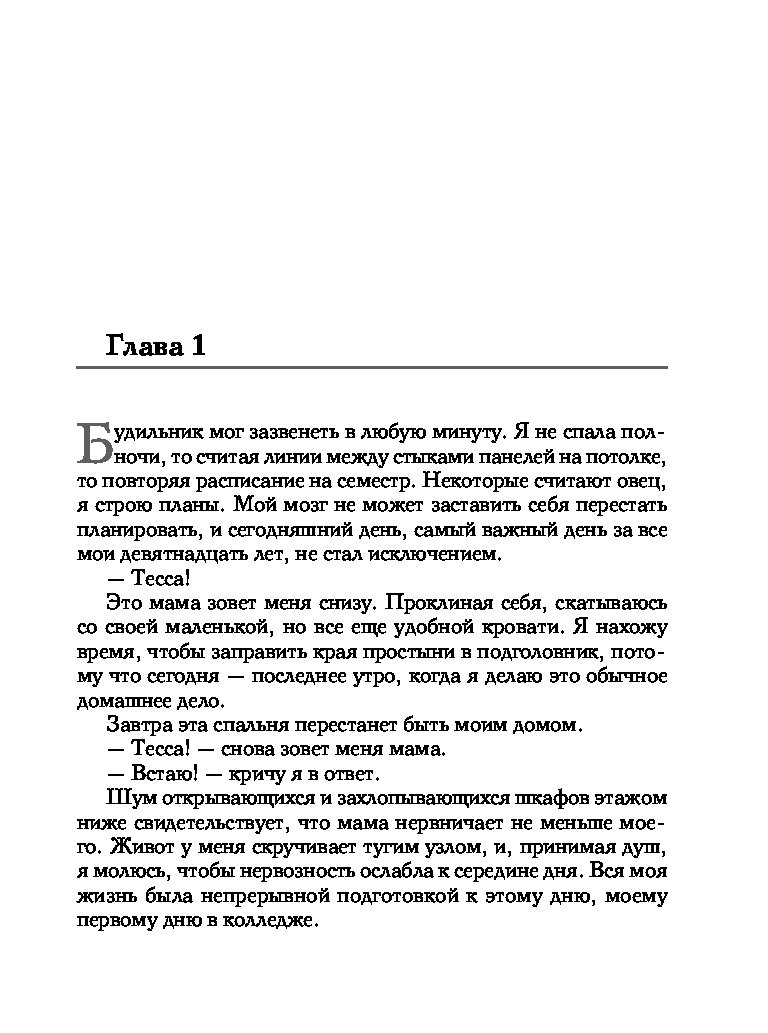 Глава 1

Будильник мог зазвенеть в любую минуту. Я не спала полночи, то считая линии между стыками панелей на потолке, то повторяя расписание на семестр. Некоторые считают овец, я строю планы. Мой мозг не может заставить себя перестать планировать, и сегодняшний день, самый важный день за все мои девятнадцать лет, не стал исключением.

— Тесса!

Это мама зовет меня снизу. Проклиная себя, скатываюсь со своей маленькой, но все еще удобной кровати. Я нахожу время, чтобы заправить края простыни в подголовник, потому что сегодня — последнее утро, когда я делаю это обычное домашнее дело.

Завтра эта спальня перестанет быть моим домом.

— Тесса! — снова зовет меня мама.

— Встаю! — кричу я в ответ.

Шум открывающихся и захлопывающихся шкафов этажом ниже свидетельствует, что мама нервничает не меньше моего. Живот у меня скручивает тугим узлом, и, принимая душ, я молюсь, чтобы нервозность ослабла к середине дня. Вся моя жизнь была непрерывной подготовкой к этому дню, моему первому дню в колледже.